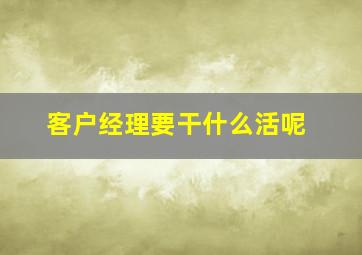 客户经理要干什么活呢